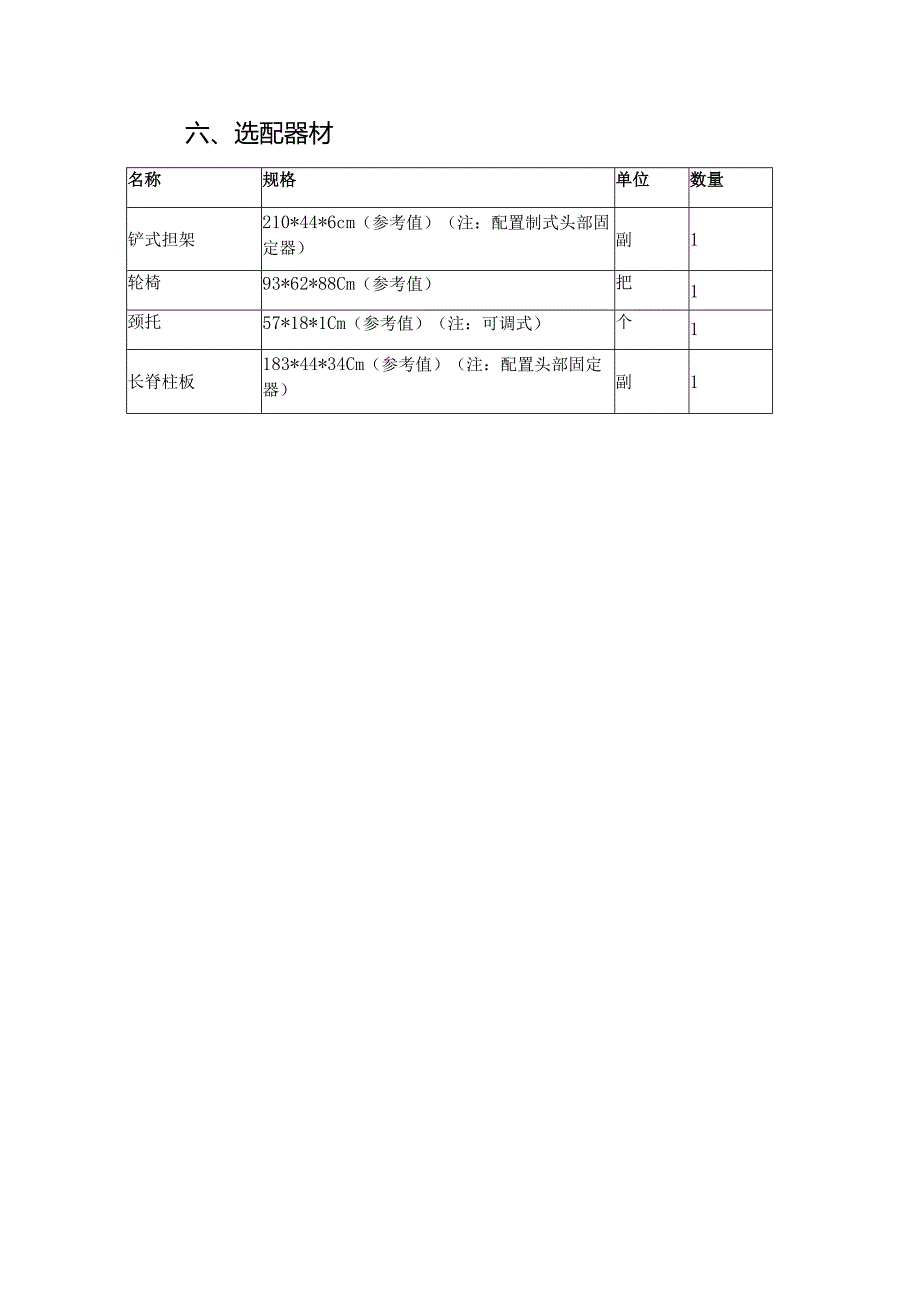 六、选配器材

| 名称 | 规格 | 单位 | 数量 |
|---|---|---|---|
| 铲式担架 | 210*44*6cm（参考值）（注：配置制式头部固定器） | 副 | 1 |
| 轮椅 | 93*62*88Cm（参考值） | 把 | 1 |
| 颈托 | 57*18*1Cm（参考值）（注：可调式） | 个 | 1 |
| 长脊柱板 | 183*44*34Cm（参考值）（注：配置头部固定器） | 副 | 1 |